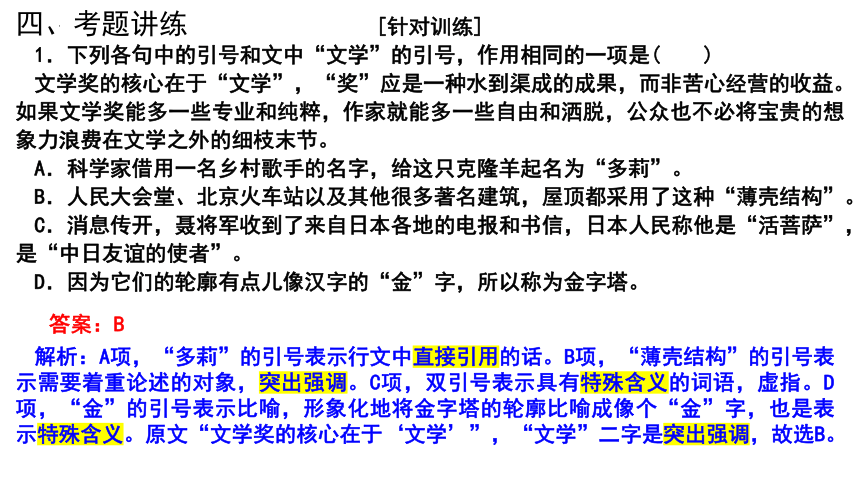 四、考题讲练 [针对训练]

1．下列各句中的引号和文中“文学”的引号，作用相同的一项是（ ）

文学奖的核心在于“文学”，“奖”应是一种水到渠成的成果，而非苦心经营的收益。如果文学奖能多一些专业和纯粹，作家就能多一些自由和洒脱，公众也不必将宝贵的想象力浪费在文学之外的细枝末节。

A．科学家借用一名乡村歌手的名字，给这只克隆羊起名为“多莉”。

B．人民大会堂、北京火车站以及其他很多著名建筑，屋顶都采用了这种“薄壳结构”。

C．消息传开，聂将军收到了来自日本各地的电报和书信，日本人民称他是“活菩萨”，是“中日友谊的使者”。

D．因为它们的轮廓有点儿像汉字的“金”字，所以称为金字塔。

答案：B

解析：A项，“多莉”的引号表示行文中直接引用的话。B项，“薄壳结构”的引号表示需要着重论述的对象，突出强调。C项，双引号表示具有特殊含义的词语，虚指。D项，“金”的引号表示比喻，形象化地将金字塔的轮廓比喻成像个“金”字，也是表示特殊含义。原文“文学奖的核心在于‘文学’”，“文学”二字是突出强调，故选B。